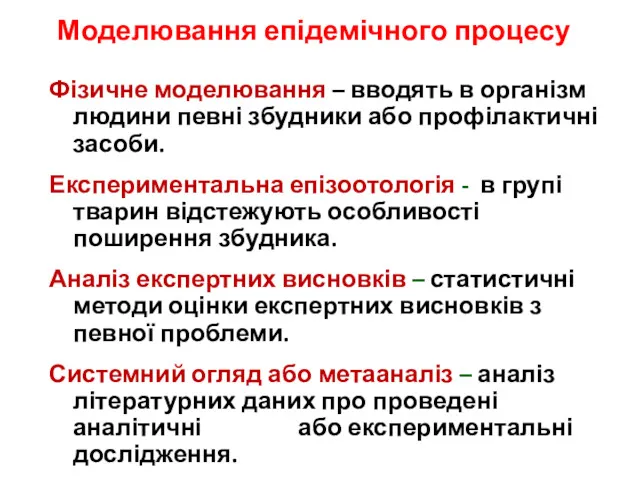 Моделювання епідемічного процесу

Фізичне моделювання – вводять в організм людини певні збудники або профілактичні засоби.

Експериментальна епізоотологія - в групі тварин відстежують особливості поширення збудника.

Аналіз експертних висновків – статистичні методи оцінки експертних висновків з певної проблеми.

Системний огляд або метааналіз – аналіз літературних даних про проведені аналітичні або експериментальні дослідження.